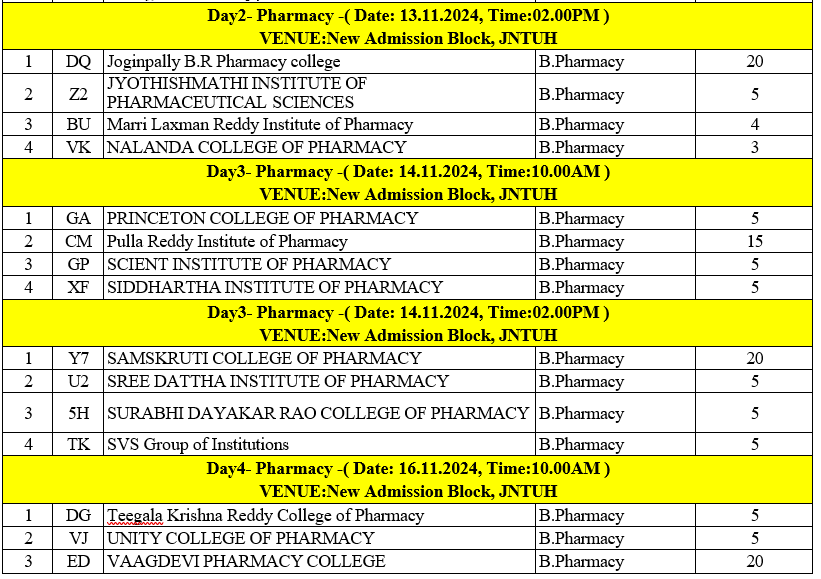 | | | | | |
|---|---|---|---|---|
| Day2- Pharmacy -( Date: 13.11.2024, Time:02.00PM ) VENUE:New Admission Block, JNTUH | | | | |
| 1 | DQ | Joginpally B.R Pharmacy college | B.Pharmacy | 20 |
| 2 | Z2 | JYOTHISHMATHI INSTITUTE OF PHARMACEUTICAL SCIENCES | B.Pharmacy | 5 |
| 3 | BU | Marri Laxman Reddy Institute of Pharmacy | B.Pharmacy | 4 |
| 4 | VK | NALANDA COLLEGE OF PHARMACY | B.Pharmacy | 3 |
| Day3- Pharmacy -( Date: 14.11.2024, Time:10.00AM ) VENUE:New Admission Block, JNTUH | | | | |
| 1 | GA | PRINCETON COLLEGE OF PHARMACY | B.Pharmacy | 5 |
| 2 | CM | Pulla Reddy Institute of Pharmacy | B.Pharmacy | 15 |
| 3 | GP | SCIENT INSTITUTE OF PHARMACY | B.Pharmacy | 5 |
| 4 | XF | SIDDHARTHA INSTITUTE OF PHARMACY | B.Pharmacy | 5 |
| Day3- Pharmacy -( Date: 14.11.2024, Time:02.00PM ) VENUE:New Admission Block, JNTUH | | | | |
| 1 | Y7 | SAMSKRUTI COLLEGE OF PHARMACY | B.Pharmacy | 20 |
| 2 | U2 | SREE DATTHA INSTITUTE OF PHARMACY | B.Pharmacy | 5 |
| 3 | 5H | SURABHI DAYAKAR RAO COLLEGE OF PHARMACY | B.Pharmacy | 5 |
| 4 | TK | SVS Group of Institutions | B.Pharmacy | 5 |
| Day4- Pharmacy -( Date: 16.11.2024, Time:10.00AM ) VENUE:New Admission Block, JNTUH | | | | |
| 1 | DG | Teegala Krishna Reddy College of Pharmacy | B.Pharmacy | 5 |
| 2 | VJ | UNITY COLLEGE OF PHARMACY | B.Pharmacy | 5 |
| 3 | ED | VAAGDEVI PHARMACY COLLEGE | B.Pharmacy | 20 |